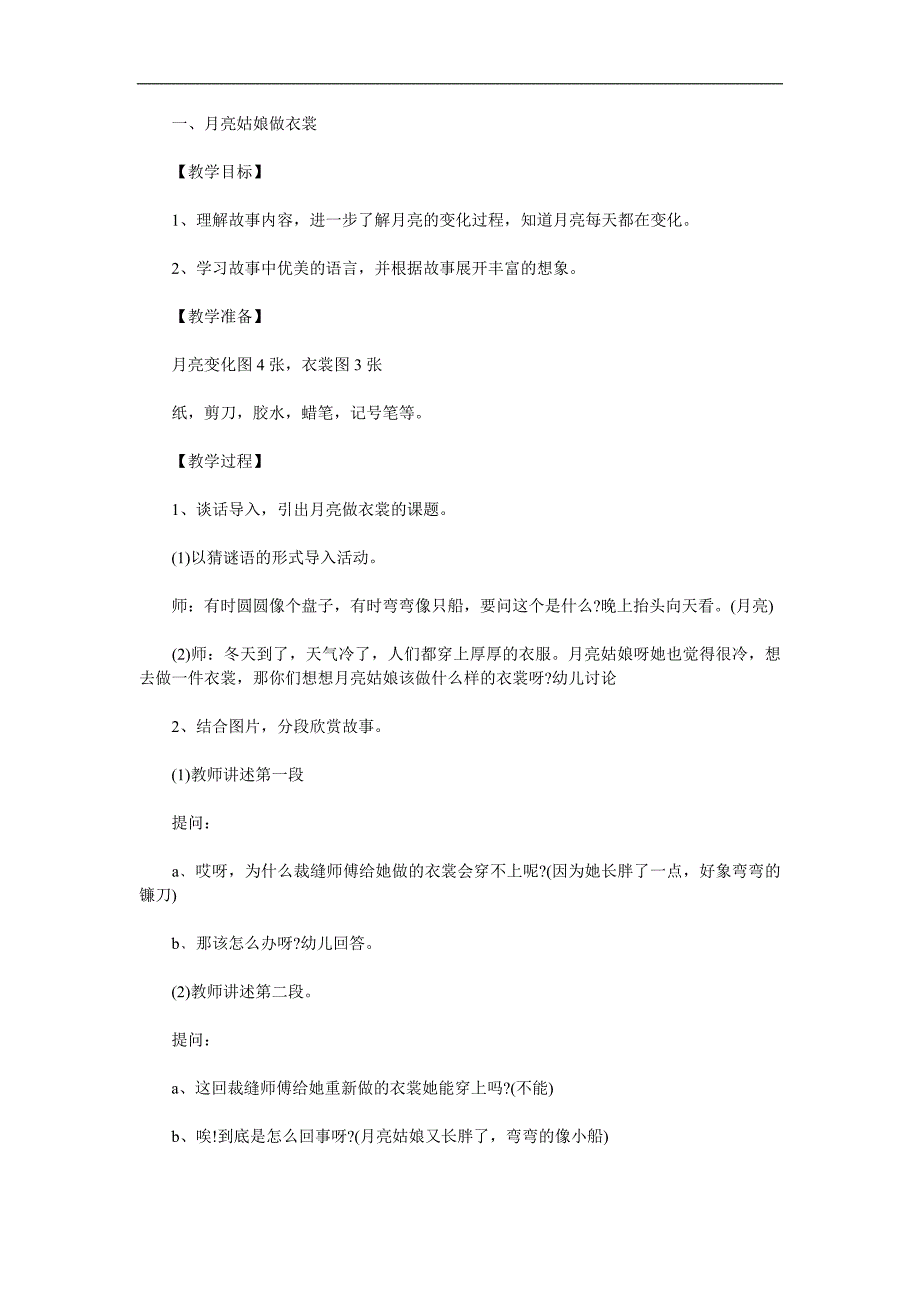 一、月亮姑娘做衣裳

【教学目标】

1、理解故事内容，进一步了解月亮的变化过程，知道月亮每天都在变化。

2、学习故事中优美的语言，并根据故事展开丰富的想象。

【教学准备】

月亮变化图 4 张，衣裳图 3 张

纸，剪刀，胶水，蜡笔，记号笔等。

【教学过程】

1、谈话导入，引出月亮做衣裳的课题。

(1)以猜谜语的形式导入活动。

师：有时圆圆像个盘子，有时弯弯像只船，要问这个是什么?晚上抬头向天看。(月亮)

(2)师：冬天到了，天气冷了，人们都穿上厚厚的衣服。月亮姑娘呀她也觉得很冷，想去做一件衣裳，那你们想想月亮姑娘该做什么样的衣裳呀?幼儿讨论

2、结合图片，分段欣赏故事。

(1)教师讲述第一段

提问：

a、哎呀，为什么裁缝师傅给她做的衣裳会穿不上呢?(因为她长胖了一点，好象弯弯的镰刀)

b、那该怎么办呀?幼儿回答。

(2)教师讲述第二段。

提问：

a、这回裁缝师傅给她重新做的衣裳她能穿上吗?(不能)

b、唉!到底是怎么回事呀?(月亮姑娘又长胖了，弯弯的像小船)